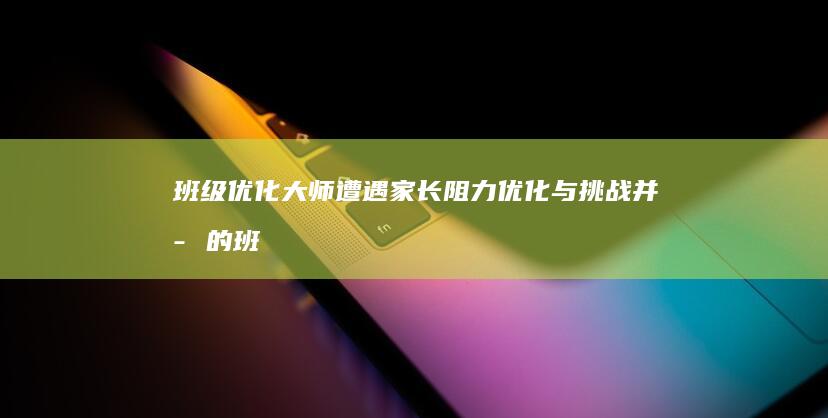 班级优化大师遭遇家长阻力优化与挑战并
- 的班

fn